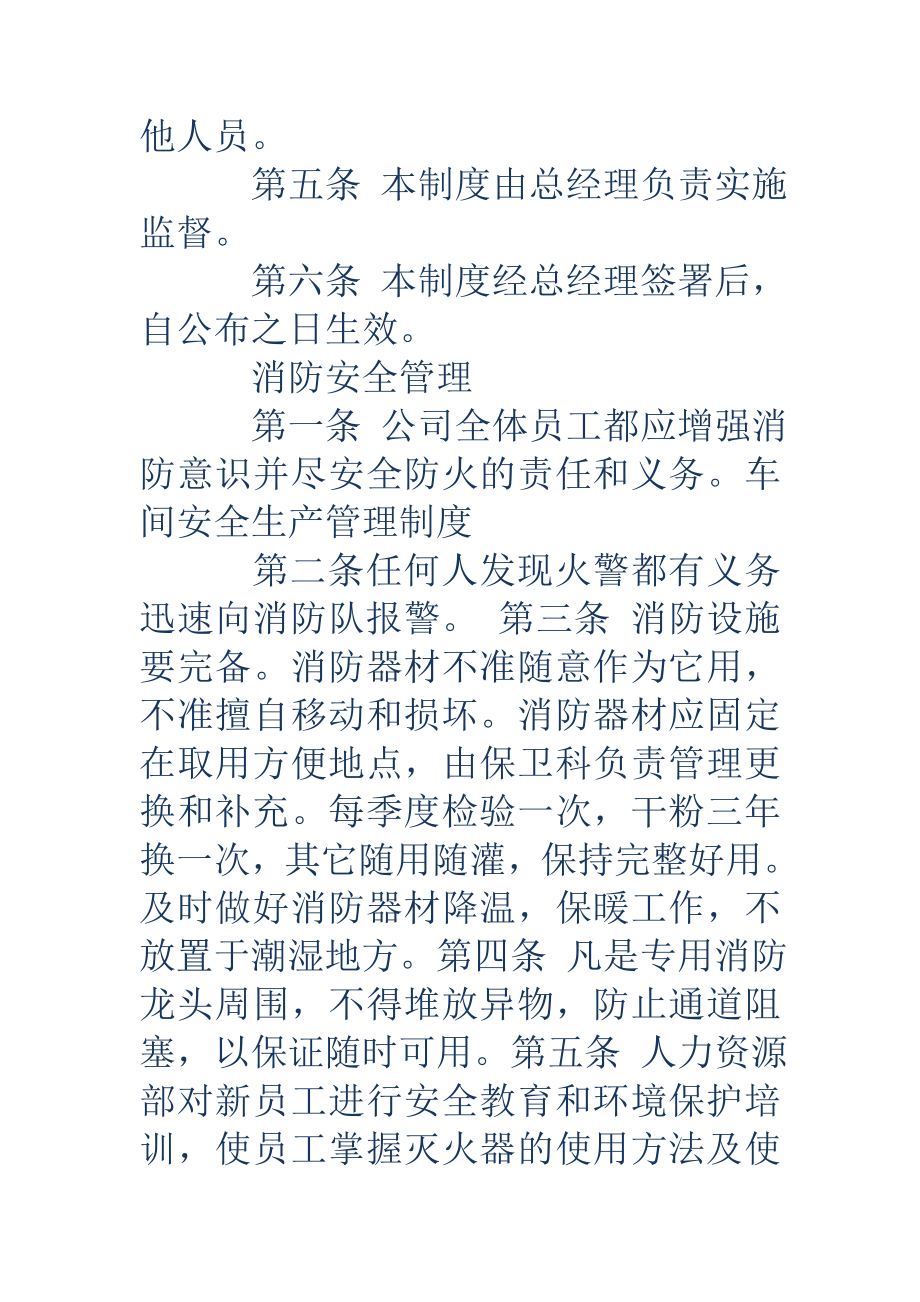 他人员。

第五条 本制度由总经理负责实施监督。

第六条 本制度经总经理签署后，自公布之日生效。

消防安全管理

第一条 公司全体员工都应增强消防意识并尽安全防火的责任和义务。车间安全生产管理制度

第二条任何人发现火警都有义务迅速向消防队报警。 第三条 消防设施要完备。消防器材不准随意作为它用，不准擅自移动和损坏。消防器材应固定在取用方便地点，由保卫科负责管理更换和补充。每季度检验一次，干粉三年换一次，其它随用随灌，保持完整好用。及时做好消防器材降温，保暖工作，不放置于潮湿地方。第四条 凡是专用消防龙头周围，不得堆放异物，防止通道阻塞，以保证随时可用。第五条 人力资源部对新员工进行安全教育和环境保护培训，使员工掌握灭火器的使用方法及使